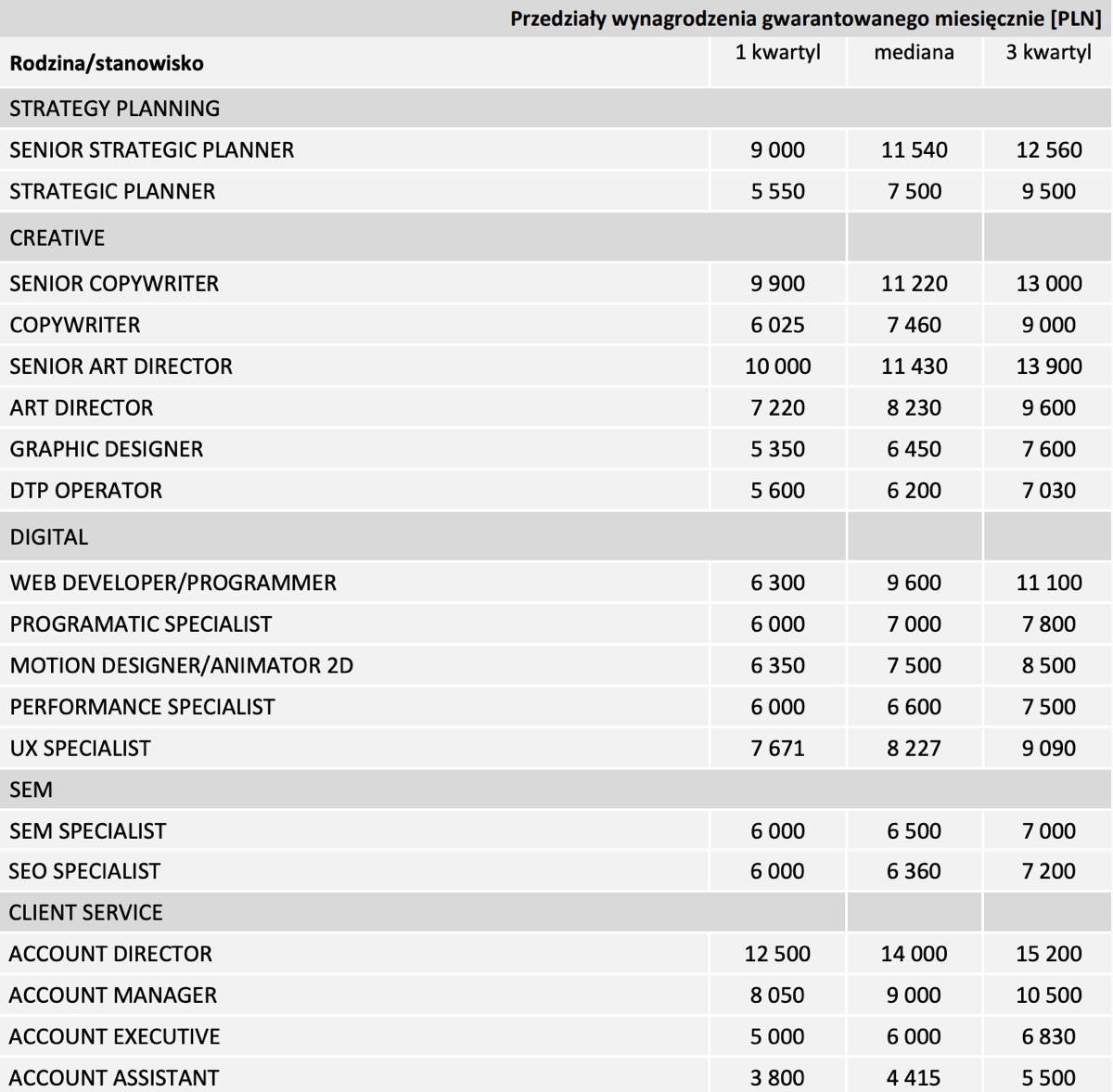 Przedziały wynagrodzenia gwarantowanego miesięcznie [PLN]

| Rodzina/stanowisko | 1 kwartyl | mediana | 3 kwartyl |
|---|---|---|---|
| STRATEGY PLANNING | | | |
| SENIOR STRATEGIC PLANNER | 9 000 | 11 540 | 12 560 |
| STRATEGIC PLANNER | 5 550 | 7 500 | 9 500 |
| CREATIVE | | | |
| SENIOR COPYWRITER | 9 900 | 11 220 | 13 000 |
| COPYWRITER | 6 025 | 7 460 | 9 000 |
| SENIOR ART DIRECTOR | 10 000 | 11 430 | 13 900 |
| ART DIRECTOR | 7 220 | 8 230 | 9 600 |
| GRAPHIC DESIGNER | 5 350 | 6 450 | 7 600 |
| DTP OPERATOR | 5 600 | 6 200 | 7 030 |
| DIGITAL | | | |
| WEB DEVELOPER/PROGRAMMER | 6 300 | 9 600 | 11 100 |
| PROGRAMATIC SPECIALIST | 6 000 | 7 000 | 7 800 |
| MOTION DESIGNER/ANIMATOR 2D | 6 350 | 7 500 | 8 500 |
| PERFORMANCE SPECIALIST | 6 000 | 6 600 | 7 500 |
| UX SPECIALIST | 7 671 | 8 227 | 9 090 |
| SEM | | | |
| SEM SPECIALIST | 6 000 | 6 500 | 7 000 |
| SEO SPECIALIST | 6 000 | 6 360 | 7 200 |
| CLIENT SERVICE | | | |
| ACCOUNT DIRECTOR | 12 500 | 14 000 | 15 200 |
| ACCOUNT MANAGER | 8 050 | 9 000 | 10 500 |
| ACCOUNT EXECUTIVE | 5 000 | 6 000 | 6 830 |
| ACCOUNT ASSISTANT | 3 800 | 4 415 | 5 500 |